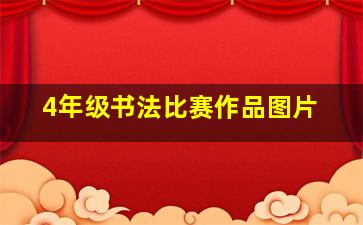 4年级书法比赛作品图片